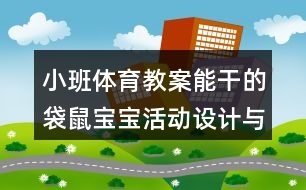 小班体育教案能干的袋鼠宝宝活动设计与